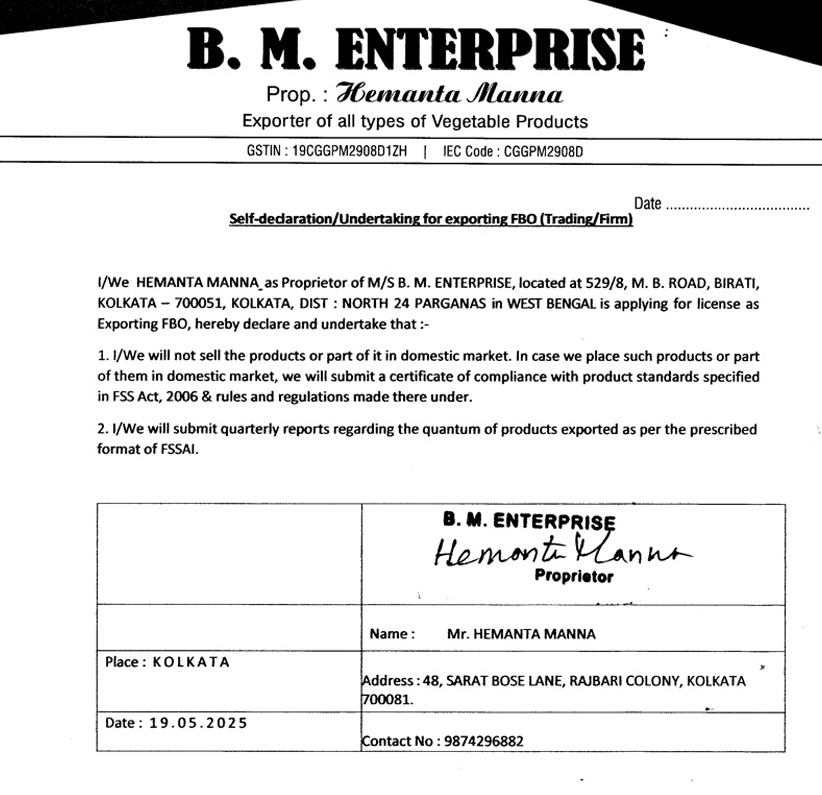 B. M. ENTERPRISE
Prop. : Hemanta Manna
Exporter of all types of Vegetable Products
GSTIN : 19CGGPM2908D1ZH | IEC Code : CGGPM2908D

Date ....................................
Self-declaration/Undertaking for exporting FBO (Trading/Firm)

I/We HEMANTA MANNA as Proprietor of M/S B. M. ENTERPRISE, located at 529/8, M. B. ROAD, BIRATI, KOLKATA – 700051, KOLKATA, DIST : NORTH 24 PARGANAS in WEST BENGAL is applying for license as Exporting FBO, hereby declare and undertake that :-

1. I/We will not sell the products or part of it in domestic market. In case we place such products or part of them in domestic market, we will submit a certificate of compliance with product standards specified in FSS Act, 2006 & rules and regulations made there under.

2. I/We will submit quarterly reports regarding the quantum of products exported as per the prescribed format of FSSAI.

| | B. M. ENTERPRISE Hemanta Manna Proprietor |
|---|---|
| | Name : Mr. HEMANTA MANNA |
| Place : KOLKATA | Address : 48, SARAT BOSE LANE, RAJBARI COLONY, KOLKATA 700081. |
| Date : 19.05.2025 | Contact No : 9874296882 |